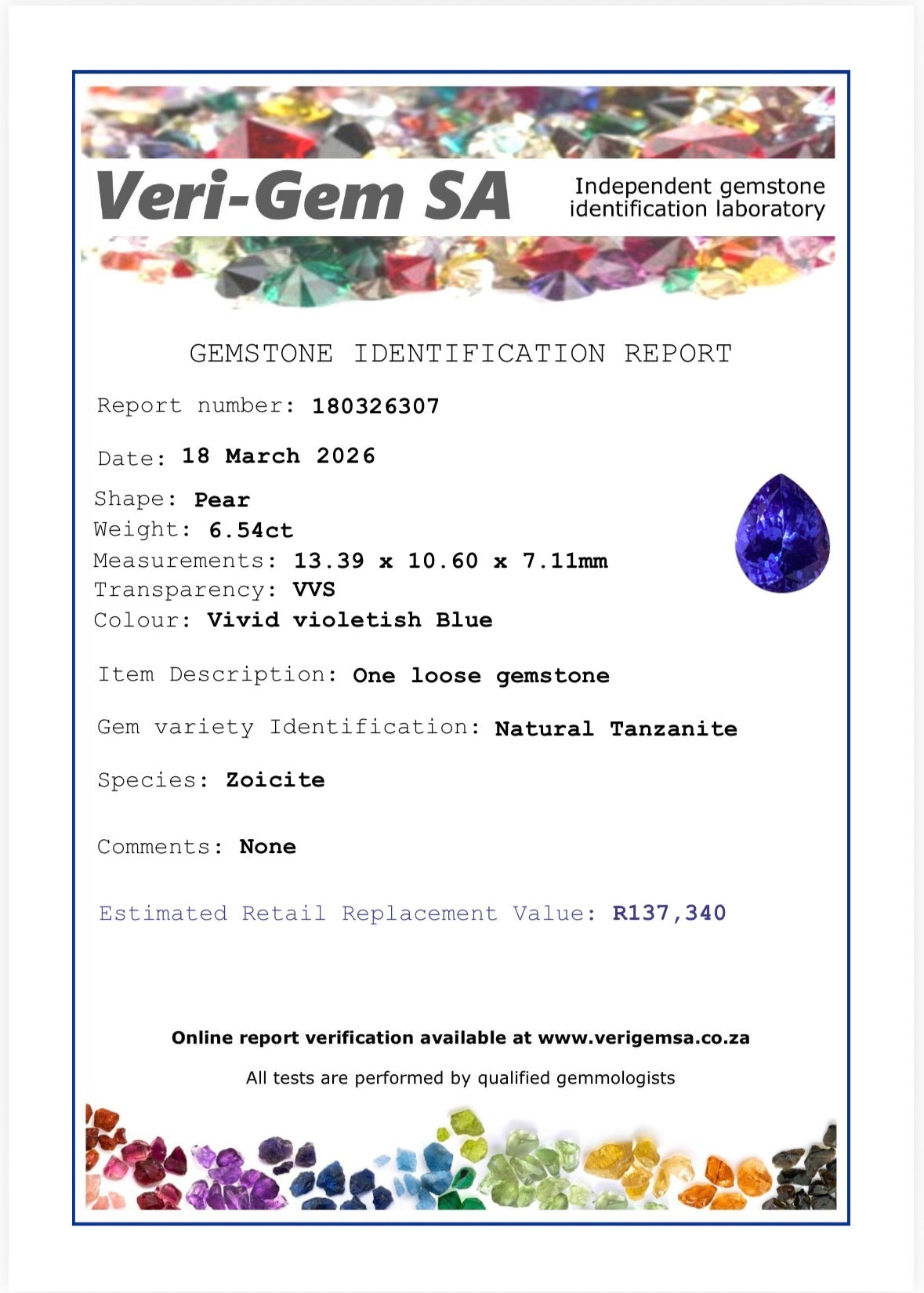 Veri-Gem SA

Independent gemstone identification laboratory

GEMSTONE IDENTIFICATION REPORT

Report number: 180326307

Date: 18 March 2026

Shape: Pear
Weight: 6.54ct
Measurements: 13.39 x 10.60 x 7.11mm
Transparency: VVS
Colour: Vivid violetish Blue

Item Description: One loose gemstone

Gem variety Identification: Natural Tanzanite

Species: Zoicite

Comments: None

Estimated Retail Replacement Value: R137,340

Online report verification available at www.verigemsa.co.za

All tests are performed by qualified gemmologists